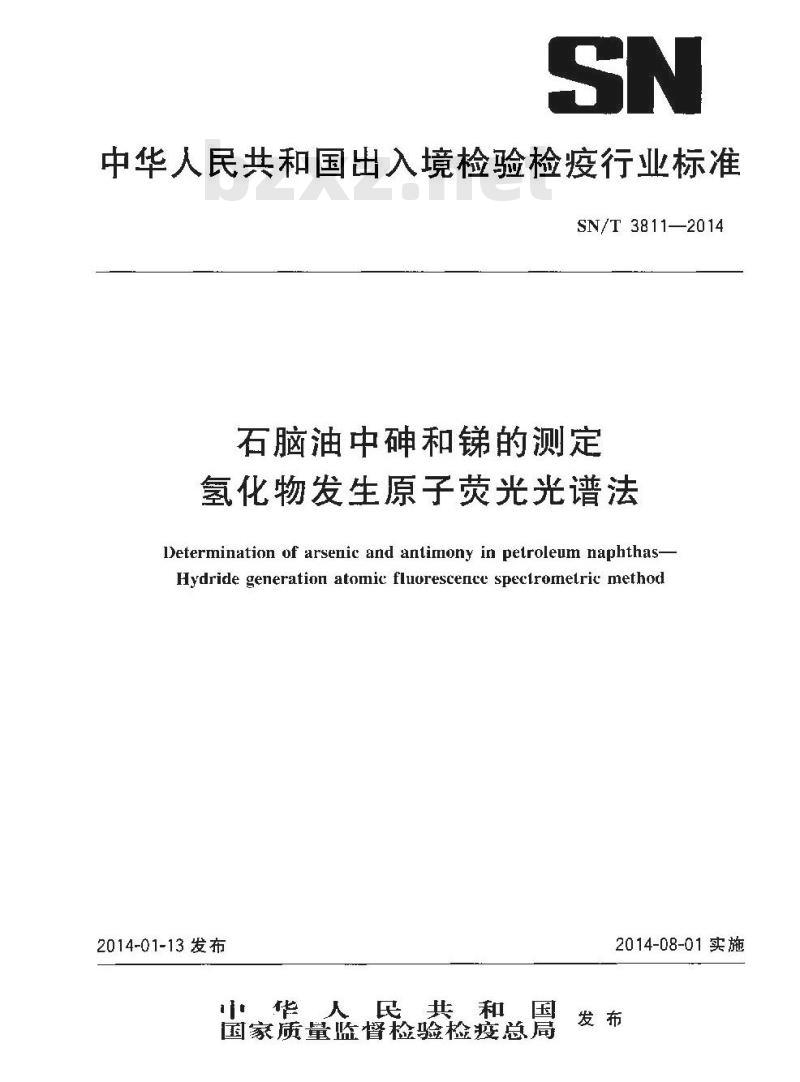 SN

中华人民共和国出入境检验检疫行业标准

bzxz.net

SN/T 3811—2014

石脑油中砷和锑的测定
氢化物发生原子荧光光谱法

Determination of arsenic and antimony in petroleum naphthas—Hydride generation atomic fluorescence spectrometric method

2014-01-13 发布

2014-08-01 实施

中华人民共和国
国家质量监督检验检疫总局 发布